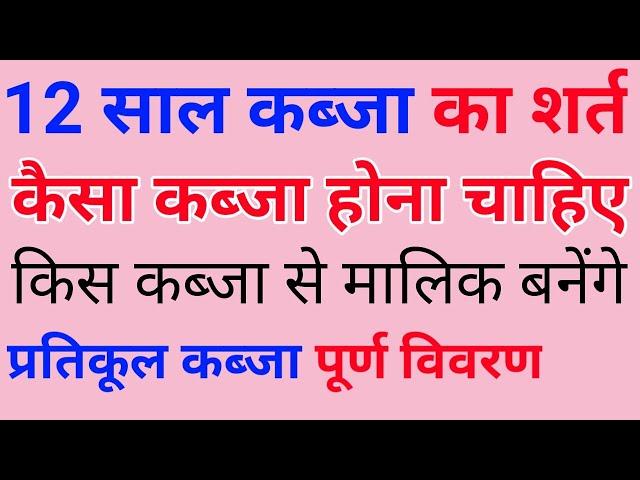 12 साल कब्जा का शर्त
कैसा कब्जा होना चाहिए
किस कब्जा से मालिक बनेंगे
प्रतिकूल कब्जा पूर्ण विवरण